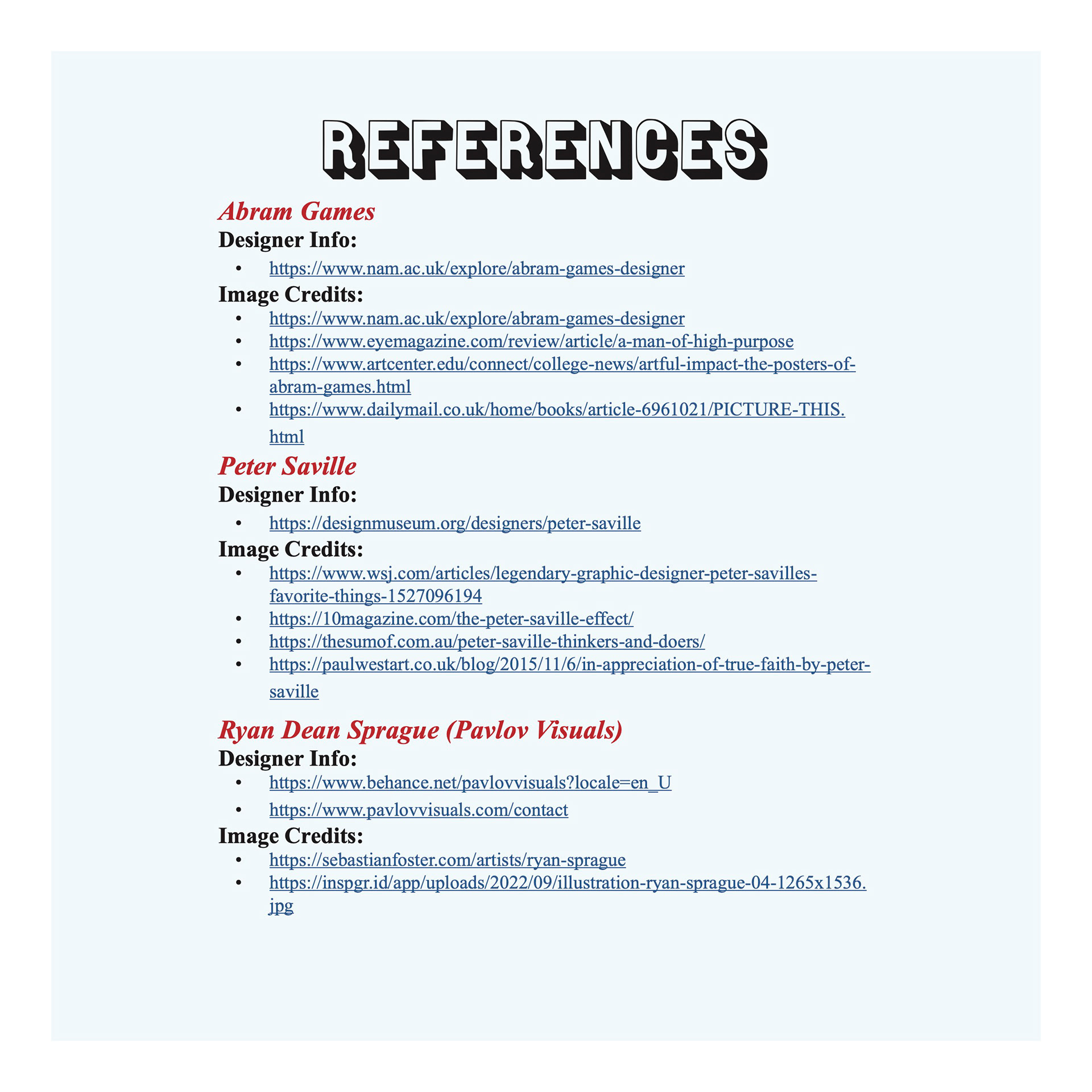 REFERENCES

Abram Games

Designer Info:

• https://www.nam.ac.uk/explore/abram-games-designer

Image Credits:

• https://www.nam.ac.uk/explore/abram-games-designer
• https://www.eyemagazine.com/review/article/a-man-of-high-purpose
• https://www.artcenter.edu/connect/college-news/artful-impact-the-posters-of-abram-games.html
• https://www.dailymail.co.uk/home/books/article-6961021/PICTURE-THIS.html

Peter Saville

Designer Info:

• https://designmuseum.org/designers/peter-saville

Image Credits:

• https://www.wsj.com/articles/legendary-graphic-designer-peter-savilles-favorite-things-1527096194
• https://10magazine.com/the-peter-saville-effect/
• https://thesumof.com.au/peter-saville-thinkers-and-doers/
• https://paulwestart.co.uk/blog/2015/11/6/in-appreciation-of-true-faith-by-peter-saville

Ryan Dean Sprague (Pavlov Visuals)

Designer Info:

• https://www.behance.net/pavlovvisuals?locale=en_U
• https://www.pavlovvisuals.com/contact

Image Credits:

• https://sebastianfoster.com/artists/ryan-sprague
• https://inspgr.id/app/uploads/2022/09/illustration-ryan-sprague-04-1265x1536.jpg